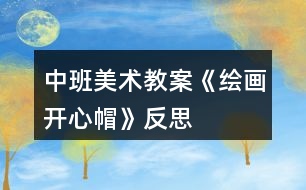 中班美术教案《绘画开心帽》反思